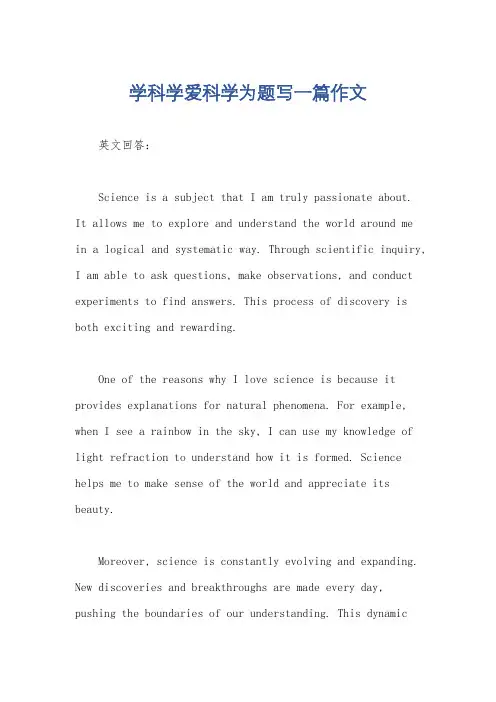 学科学爱科学为题写一篇作文

英文回答：

Science is a subject that I am truly passionate about. It allows me to explore and understand the world around me in a logical and systematic way. Through scientific inquiry, I am able to ask questions, make observations, and conduct experiments to find answers. This process of discovery is both exciting and rewarding.

One of the reasons why I love science is because it provides explanations for natural phenomena. For example, when I see a rainbow in the sky, I can use my knowledge of light refraction to understand how it is formed. Science helps me to make sense of the world and appreciate its beauty.

Moreover, science is constantly evolving and expanding. New discoveries and breakthroughs are made every day, pushing the boundaries of our understanding. This dynamic